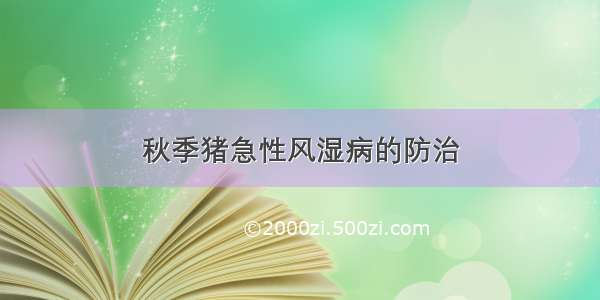 秋季猪急性风湿病的防治

©2000zi.500zi.com